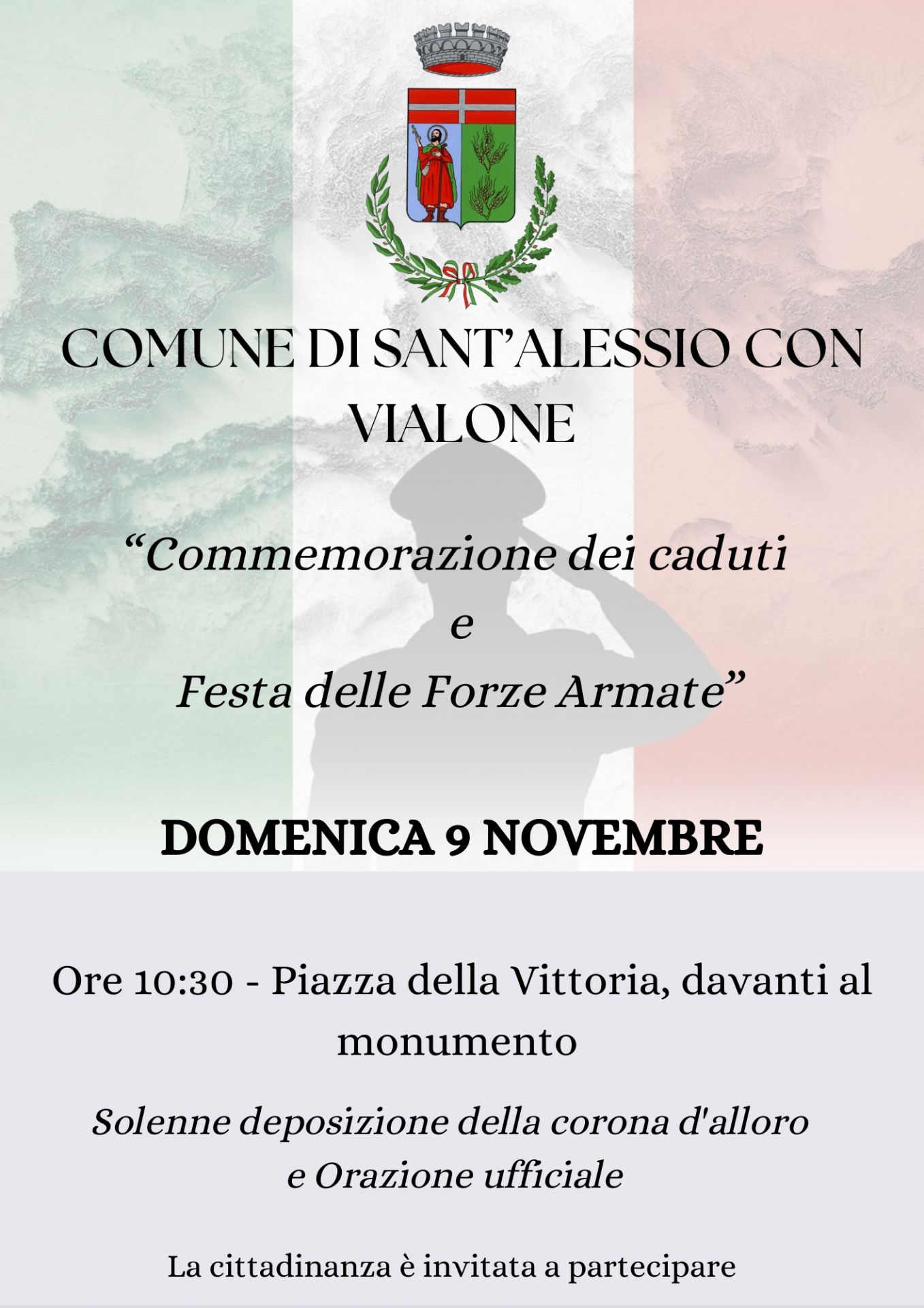 COMUNE DI SANT'ALESSIO CON VIALONE

"Commemorazione dei caduti
e
Festa delle Forze Armate"

DOMENICA 9 NOVEMBRE

Ore 10:30 - Piazza della Vittoria, davanti al monumento

Solenne deposizione della corona d'alloro e Orazione ufficiale

La cittadinanza è invitata a partecipare